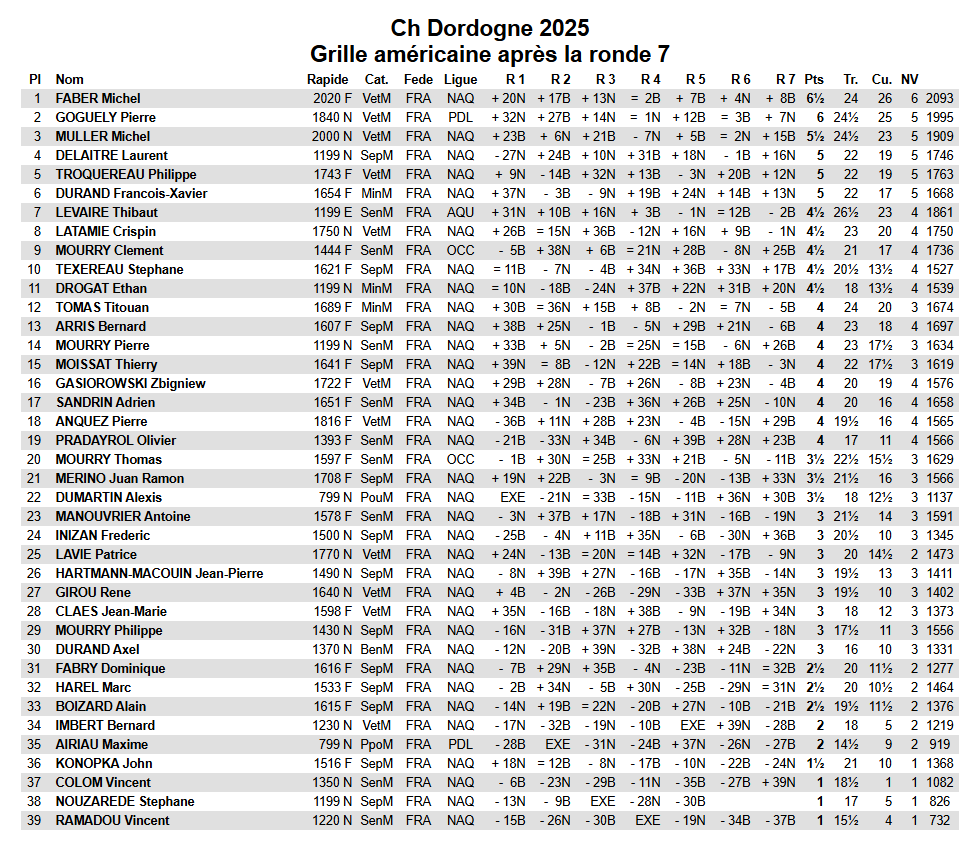 Ch Dordogne 2025
Grille américaine après la ronde 7

| Pl | Nom | Rapide | Cat. | Fede | Ligue | R 1 | R 2 | R 3 | R 4 | R 5 | R 6 | R 7 | Pts | Tr. | Cu. | NV |  |
|---|---|---|---|---|---|---|---|---|---|---|---|---|---|---|---|---|---|
| 1 | FABER Michel | 2020 F | VetM | FRA | NAQ | + 20N | + 17B | + 13N | = 2B | + 7B | + 4N | + 8B | 6½ | 24 | 26 | 6 | 2093 |
| 2 | GOGUELY Pierre | 1840 N | VetM | FRA | PDL | + 32N | + 27B | + 14N | = 1N | + 12B | = 3B | + 7N | 6 | 24½ | 25 | 5 | 1995 |
| 3 | MULLER Michel | 2000 N | VetM | FRA | NAQ | + 23B | + 6N | + 21B | - 7N | + 5B | = 2N | + 15B | 5½ | 24½ | 23 | 5 | 1909 |
| 4 | DELAITRE Laurent | 1199 N | SepM | FRA | NAQ | - 27N | + 24B | + 10N | + 31B | + 18N | - 1B | + 16N | 5 | 22 | 19 | 5 | 1746 |
| 5 | TROQUEREAU Philippe | 1743 F | VetM | FRA | NAQ | + 9N | - 14B | + 32N | + 13B | - 3N | + 20B | + 12N | 5 | 22 | 19 | 5 | 1763 |
| 6 | DURAND Francois-Xavier | 1654 F | MinM | FRA | NAQ | + 37N | - 3B | - 9N | + 19B | + 24N | + 14B | + 13N | 5 | 22 | 17 | 5 | 1668 |
| 7 | LEVAIRE Thibaut | 1199 E | SenM | FRA | AQU | + 31N | + 10B | + 16N | + 3B | - 1N | = 12B | - 2B | 4½ | 26½ | 23 | 4 | 1861 |
| 8 | LATAMIE Crispin | 1750 N | VetM | FRA | NAQ | + 26B | = 15N | + 36B | - 12N | + 16N | + 9B | - 1N | 4½ | 23 | 20 | 4 | 1750 |
| 9 | MOURRY Clement | 1444 F | SenM | FRA | OCC | - 5B | + 38N | + 6B | = 21N | + 28B | - 8N | + 25B | 4½ | 21 | 17 | 4 | 1736 |
| 10 | TEXEREAU Stephane | 1621 F | SepM | FRA | NAQ | = 11B | - 7N | - 4B | + 34N | + 36B | + 33N | + 17B | 4½ | 20½ | 13½ | 4 | 1527 |
| 11 | DROGAT Ethan | 1199 N | MinM | FRA | NAQ | = 10N | - 18B | - 24N | + 37B | + 22N | + 31B | + 20N | 4½ | 18 | 13½ | 4 | 1539 |
| 12 | TOMAS Titouan | 1689 F | MinM | FRA | NAQ | + 30B | = 36N | + 15B | + 8B | - 2N | = 7N | - 5B | 4 | 24 | 20 | 3 | 1674 |
| 13 | ARRIS Bernard | 1607 F | SepM | FRA | NAQ | + 38B | + 25N | - 1B | - 5N | + 29B | + 21N | - 6B | 4 | 23 | 18 | 4 | 1697 |
| 14 | MOURRY Pierre | 1199 N | SenM | FRA | NAQ | + 33B | + 5N | - 2B | = 25N | = 15B | - 6N | + 26B | 4 | 23 | 17½ | 3 | 1634 |
| 15 | MOISSAT Thierry | 1641 F | SepM | FRA | NAQ | + 39N | = 8B | - 12N | + 22B | = 14N | + 18B | - 3N | 4 | 22 | 17½ | 3 | 1619 |
| 16 | GASIOROWSKI Zbigniew | 1722 F | VetM | FRA | NAQ | + 29B | + 28N | - 7B | + 26N | - 8B | + 23N | - 4B | 4 | 20 | 19 | 4 | 1576 |
| 17 | SANDRIN Adrien | 1651 F | SenM | FRA | NAQ | + 34B | - 1N | - 23B | + 36N | + 26B | + 25N | - 10N | 4 | 20 | 16 | 4 | 1658 |
| 18 | ANQUEZ Pierre | 1816 F | VetM | FRA | NAQ | - 36B | + 11N | + 28B | + 23N | - 4B | - 15N | + 29B | 4 | 19½ | 16 | 4 | 1565 |
| 19 | PRADAYROL Olivier | 1393 F | SenM | FRA | NAQ | - 21B | - 33N | + 34B | - 6N | + 39B | + 28N | + 23B | 4 | 17 | 11 | 4 | 1566 |
| 20 | MOURRY Thomas | 1597 F | SenM | FRA | OCC | - 1B | + 30N | = 25B | + 33N | + 21B | - 5N | - 11B | 3½ | 22½ | 15½ | 3 | 1629 |
| 21 | MERINO Juan Ramon | 1708 F | SepM | FRA | NAQ | + 19N | + 22B | - 3N | = 9B | - 20N | - 13B | + 33N | 3½ | 21½ | 16 | 3 | 1566 |
| 22 | DUMARTIN Alexis | 799 N | PouM | FRA | NAQ | EXE | - 21N | = 33B | - 15N | - 11B | + 36N | + 30B | 3½ | 18 | 12½ | 3 | 1137 |
| 23 | MANOUVRIER Antoine | 1578 F | SenM | FRA | NAQ | - 3N | + 37B | + 17N | - 18B | + 31N | - 16B | - 19N | 3 | 21½ | 14 | 3 | 1591 |
| 24 | INIZAN Frederic | 1500 N | SepM | FRA | NAQ | - 25B | - 4N | + 11B | + 35N | - 6B | - 30N | + 36B | 3 | 20½ | 10 | 3 | 1345 |
| 25 | LAVIE Patrice | 1770 N | VetM | FRA | NAQ | + 24N | - 13B | = 20N | = 14B | + 32N | - 17B | - 9N | 3 | 20 | 14½ | 2 | 1473 |
| 26 | HARTMANN-MACOUIN Jean-Pierre | 1490 N | SepM | FRA | NAQ | - 8N | + 39B | + 27N | - 16B | - 17N | + 35B | - 14N | 3 | 19½ | 13 | 3 | 1411 |
| 27 | GIROU Rene | 1640 N | VetM | FRA | NAQ | + 4B | - 2N | - 26B | - 29N | - 33B | + 37N | + 35N | 3 | 19½ | 10 | 3 | 1402 |
| 28 | CLAES Jean-Marie | 1598 F | VetM | FRA | NAQ | + 35N | - 16B | - 18N | + 38B | - 9N | - 19B | + 34N | 3 | 18 | 12 | 3 | 1373 |
| 29 | MOURRY Philippe | 1430 N | SepM | FRA | NAQ | - 16N | - 31B | + 37N | + 27B | - 13N | + 32B | - 18N | 3 | 17½ | 11 | 3 | 1556 |
| 30 | DURAND Axel | 1370 N | BenM | FRA | NAQ | - 12N | - 20B | + 39N | - 32B | + 38N | + 24B | - 22N | 3 | 16 | 10 | 3 | 1331 |
| 31 | FABRY Dominique | 1616 F | SepM | FRA | NAQ | - 7B | + 29N | + 35B | - 4N | - 23B | - 11N | = 32B | 2½ | 20 | 11½ | 2 | 1277 |
| 32 | HAREL Marc | 1533 F | SepM | FRA | NAQ | - 2B | + 34N | - 5B | + 30N | - 25B | - 29N | = 31N | 2½ | 20 | 10½ | 2 | 1464 |
| 33 | BOIZARD Alain | 1615 F | SepM | FRA | NAQ | - 14N | + 19B | = 22N | - 20B | + 27N | - 10B | - 21B | 2½ | 19½ | 11½ | 2 | 1376 |
| 34 | IMBERT Bernard | 1230 N | VetM | FRA | NAQ | - 17N | - 32B | - 19N | - 10B | EXE | + 39N | - 28B | 2 | 18 | 5 | 2 | 1219 |
| 35 | AIRIAU Maxime | 799 N | PpoM | FRA | PDL | - 28B | EXE | - 31N | - 24B | + 37N | - 26N | - 27B | 2 | 14½ | 9 | 2 | 919 |
| 36 | KONOPKA John | 1516 F | SepM | FRA | NAQ | + 18N | = 12B | - 8N | - 17B | - 10N | - 22B | - 24N | 1½ | 21 | 10 | 1 | 1368 |
| 37 | COLOM Vincent | 1350 N | SenM | FRA | NAQ | - 6B | - 23N | - 29B | - 11N | - 35B | - 27B | + 39N | 1 | 18½ | 1 | 1 | 1082 |
| 38 | NOUZAREDE Stephane | 1199 N | SepM | FRA | NAQ | - 13N | - 9B | EXE | - 28N | - 30B |  |  | 1 | 17 | 5 | 1 | 826 |
| 39 | RAMADOU Vincent | 1220 N | SenM | FRA | NAQ | - 15B | - 26N | - 30B | EXE | - 19N | - 34B | - 37B | 1 | 15½ | 4 | 1 | 732 |